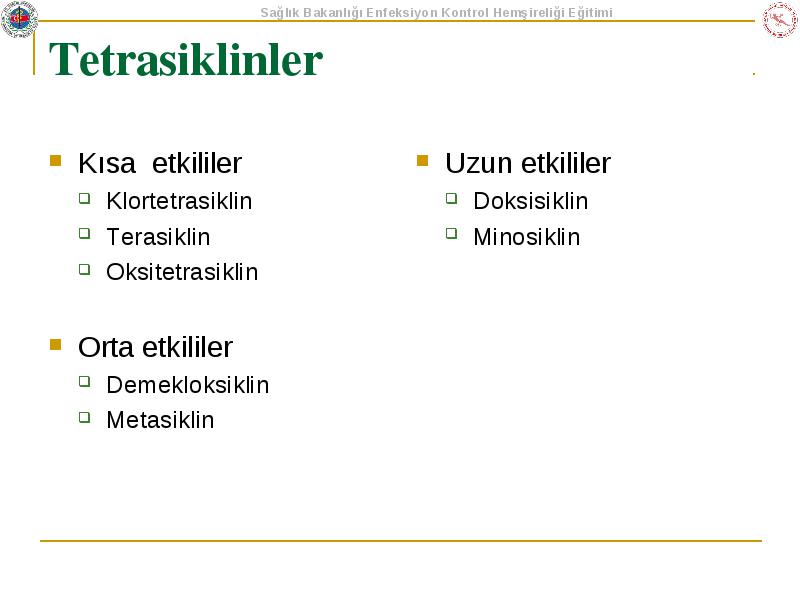 Sağlık Bakanlığı Enfeksiyon Kontrol Hemşireliği Eğitimi

Tetrasiklinler

Kısa etkililer
Klortetrasiklin
Terasiklin
Oksitetrasiklin

Orta etkililer
Demekloksiklin
Metasiklin

Uzun etkililer
Doksisiklin
Minosiklin